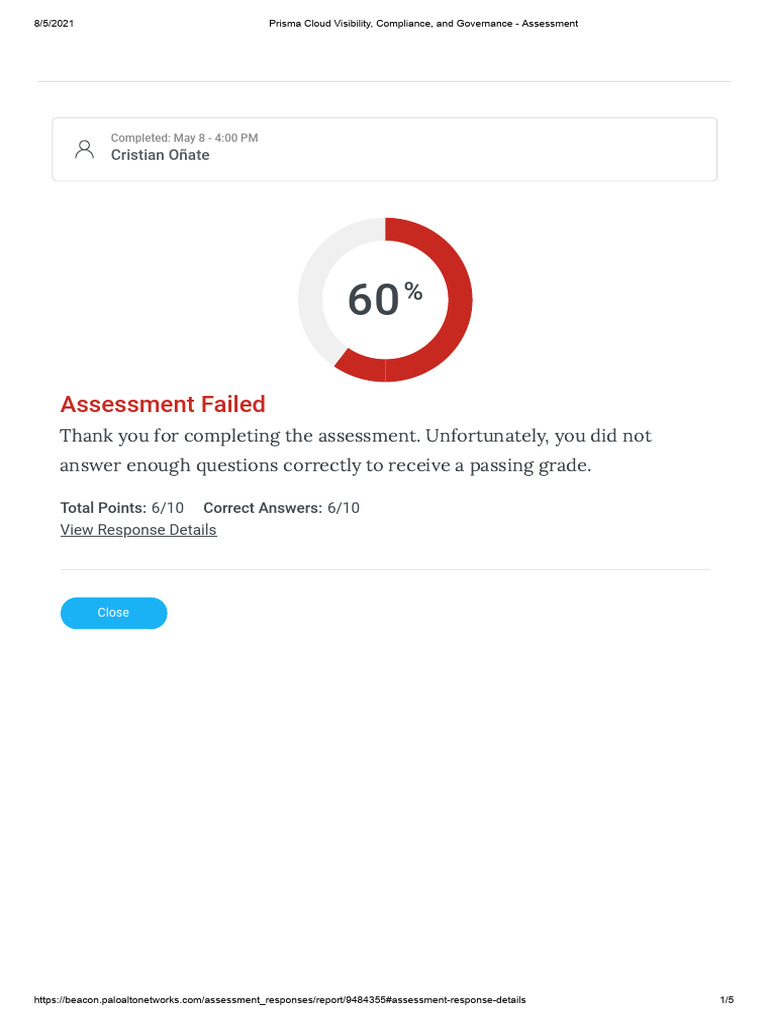 8/5/2021 Prisma Cloud Visibility, Compliance, and Governance - Assessment

Completed: May 8 - 4:00 PM
Cristian Oñate

60%

Assessment Failed

Thank you for completing the assessment. Unfortunately, you did not answer enough questions correctly to receive a passing grade.

Total Points: 6/10 Correct Answers: 6/10
View Response Details

Close

https://beacon.paloaltonetworks.com/assessment_responses/report/9484355#assessment-response-details 1/5